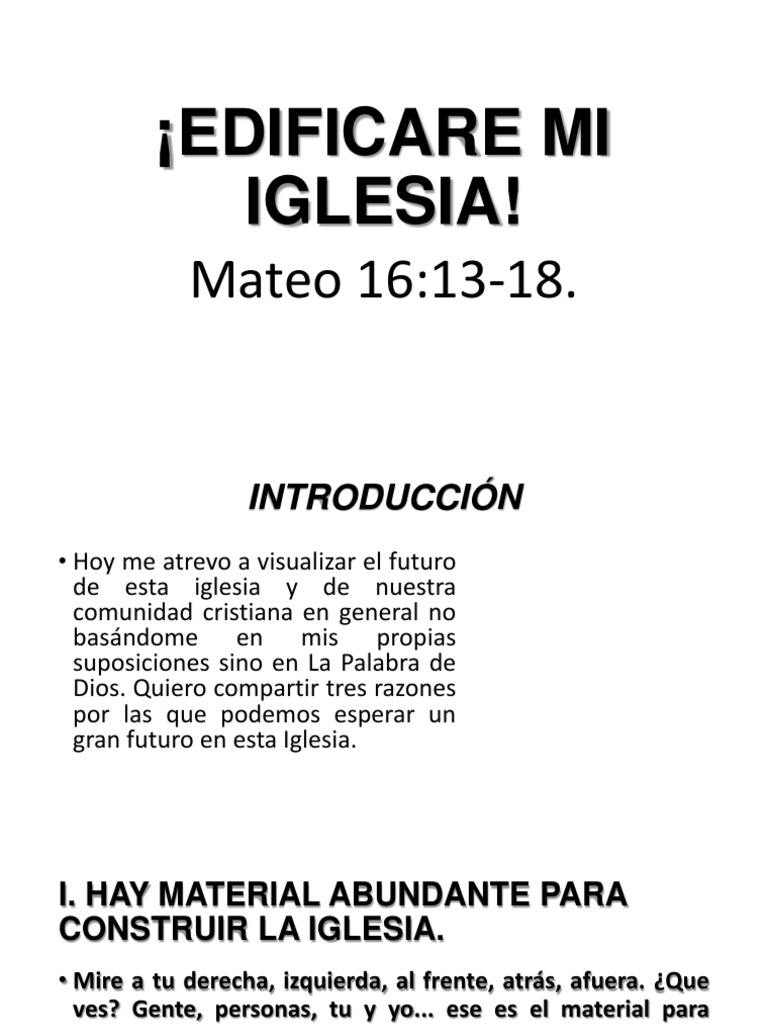 ¡EDIFICARE MI IGLESIA!

Mateo 16:13-18.

INTRODUCCIÓN

• Hoy me atrevo a visualizar el futuro de esta iglesia y de nuestra comunidad cristiana en general no basándome en mis propias suposiciones sino en La Palabra de Dios. Quiero compartir tres razones por las que podemos esperar un gran futuro en esta Iglesia.

I. HAY MATERIAL ABUNDANTE PARA CONSTRUIR LA IGLESIA.

• Mire a tu derecha, izquierda, al frente, atrás, afuera. ¿Que ves? Gente, personas, tu y yo... ese es el material para